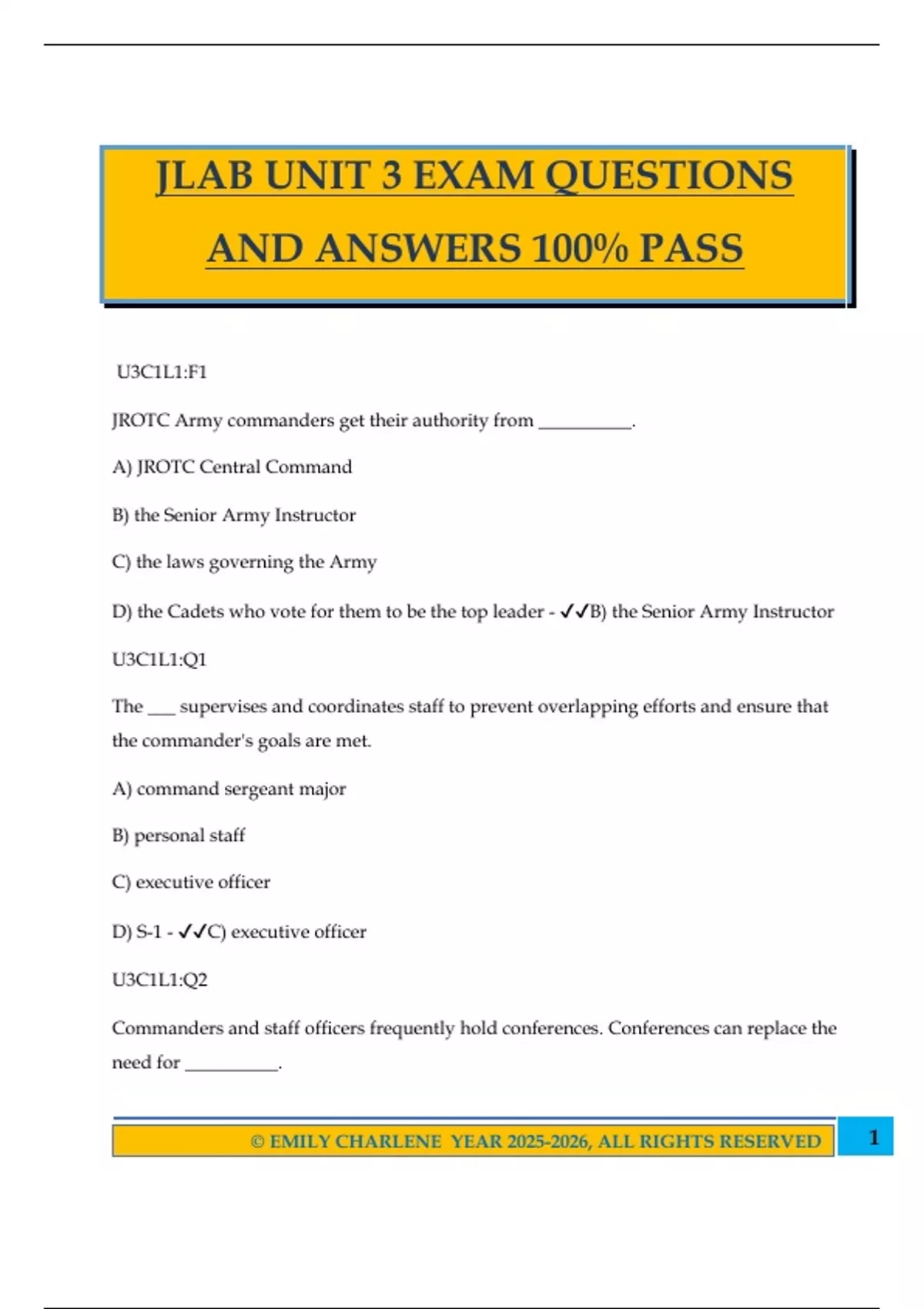 JLAB UNIT 3 EXAM QUESTIONS AND ANSWERS 100% PASS

U3C1L1:F1

JROTC Army commanders get their authority from __________.

A) JROTC Central Command

B) the Senior Army Instructor

C) the laws governing the Army

D) the Cadets who vote for them to be the top leader - ✓✓B) the Senior Army Instructor

U3C1L1:Q1

The ___ supervises and coordinates staff to prevent overlapping efforts and ensure that the commander's goals are met.

A) command sergeant major

B) personal staff

C) executive officer

D) S-1 - ✓✓C) executive officer

U3C1L1:Q2

Commanders and staff officers frequently hold conferences. Conferences can replace the need for __________.

© EMILY CHARLENE YEAR 2025-2026, ALL RIGHTS RESERVED

1